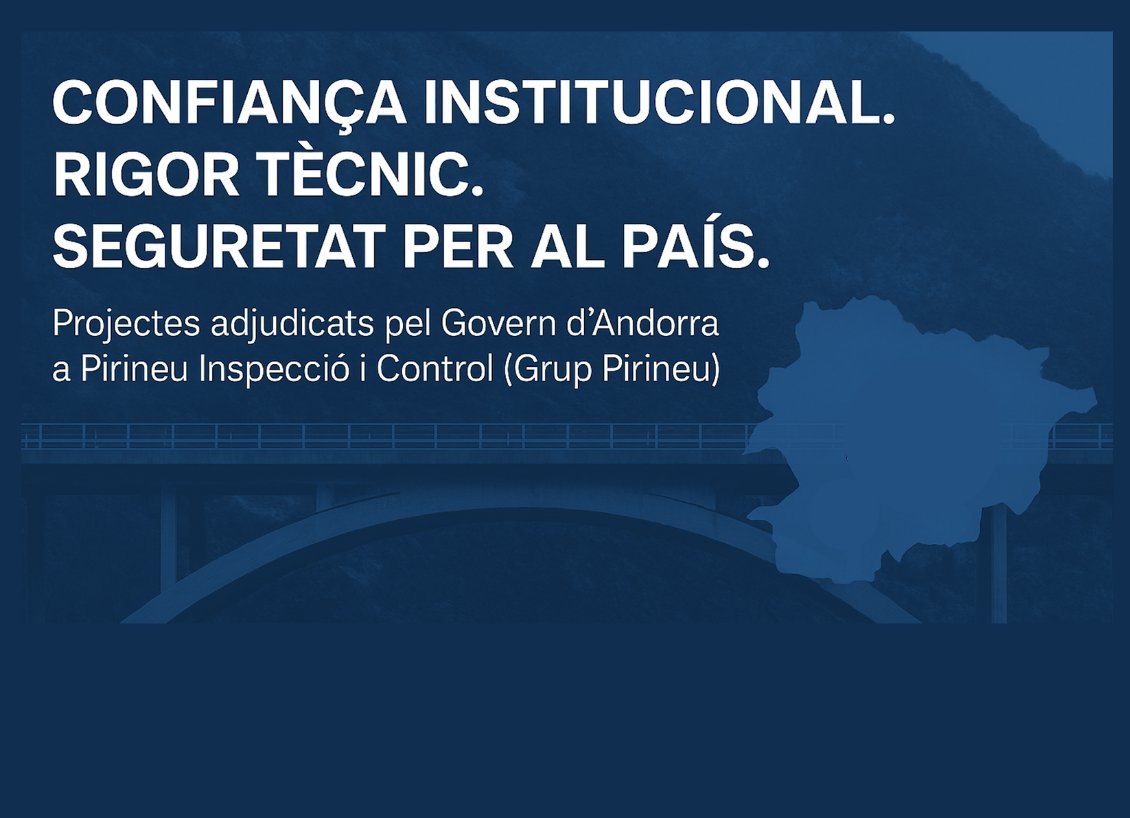 CONFIANÇA INSTITUCIONAL.
RIGOR TÈCNIC.
SEGURETAT PER AL PAÍS.

Projectes adjudicats pel Govern d'Andorra a Pirineu Inspecció i Control (Grup Pirineu)